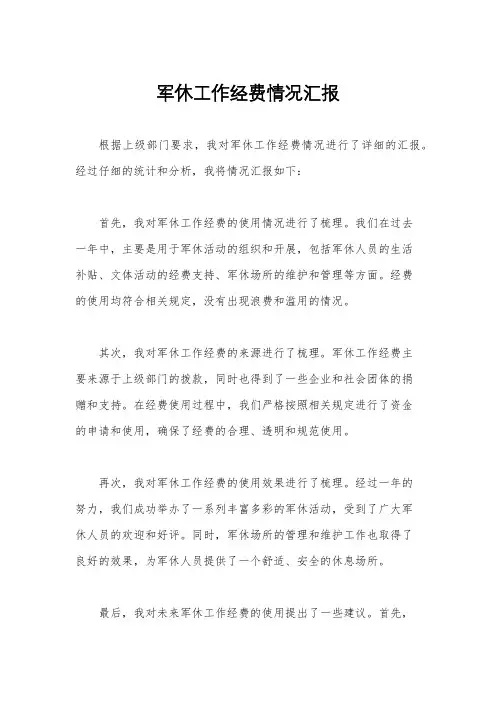 军休工作经费情况汇报

根据上级部门要求，我对军休工作经费情况进行了详细的汇报。经过仔细的统计和分析，我将情况汇报如下：

首先，我对军休工作经费的使用情况进行了梳理。我们在过去一年中，主要是用于军休活动的组织和开展，包括军休人员的生活补贴、文体活动的经费支持、军休场所的维护和管理等方面。经费的使用均符合相关规定，没有出现浪费和滥用的情况。

其次，我对军休工作经费的来源进行了梳理。军休工作经费主要来源于上级部门的拨款，同时也得到了一些企业和社会团体的捐赠和支持。在经费使用过程中，我们严格按照相关规定进行了资金的申请和使用，确保了经费的合理、透明和规范使用。

再次，我对军休工作经费的使用效果进行了梳理。经过一年的努力，我们成功举办了一系列丰富多彩的军休活动，受到了广大军休人员的欢迎和好评。同时，军休场所的管理和维护工作也取得了良好的效果，为军休人员提供了一个舒适、安全的休息场所。

最后，我对未来军休工作经费的使用提出了一些建议。首先，